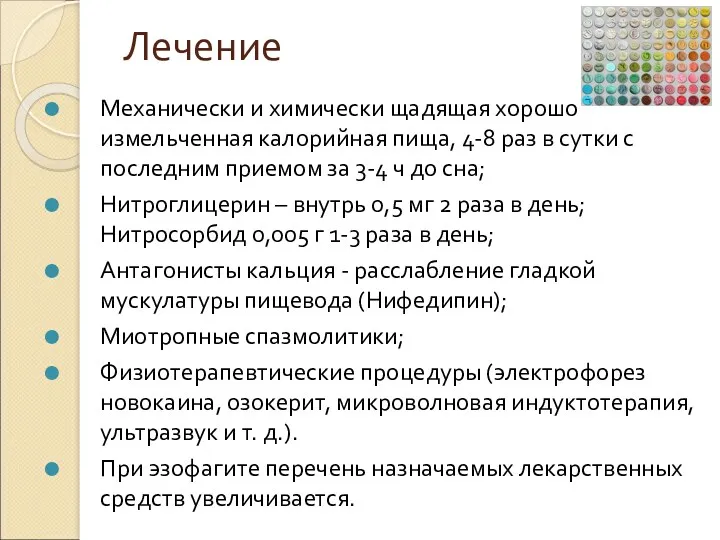 Лечение

Механически и химически щадящая хорошо измельченная калорийная пища, 4-8 раз в сутки с последним приемом за 3-4 ч до сна;

Нитроглицерин – внутрь 0,5 мг 2 раза в день; Нитросорбид 0,005 г 1-3 раза в день;

Антагонисты кальция - расслабление гладкой мускулатуры пищевода (Нифедипин);

Миотропные спазмолитики;

Физиотерапевтические процедуры (электрофорез новокаина, озокерит, микроволновая индуктотерапия, ультразвук и т. д.).

При эзофагите перечень назначаемых лекарственных средств увеличивается.